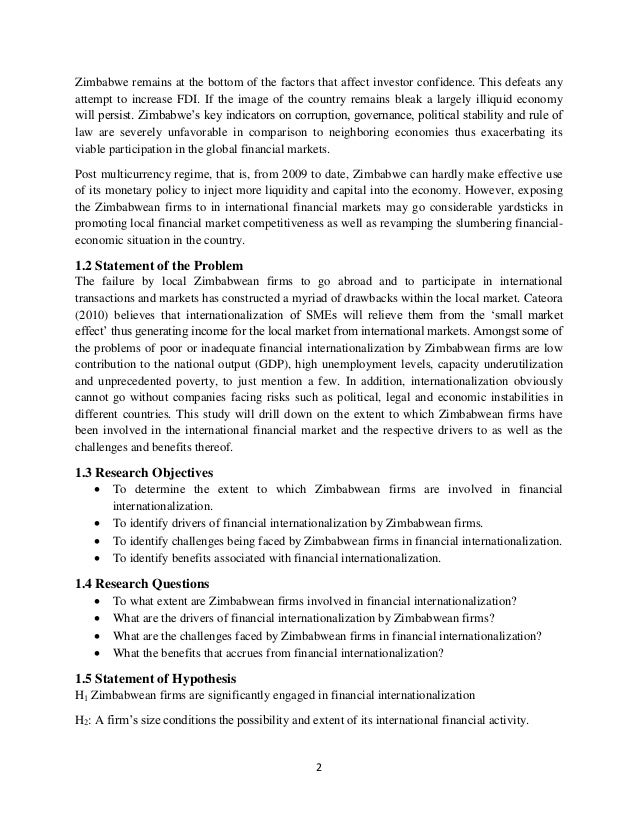 Zimbabwe remains at the bottom of the factors that affect investor confidence. This defeats any attempt to increase FDI. If the image of the country remains bleak a largely illiquid economy will persist. Zimbabwe's key indicators on corruption, governance, political stability and rule of law are severely unfavorable in comparison to neighboring economies thus exacerbating its viable participation in the global financial markets.

Post multicurrency regime, that is, from 2009 to date, Zimbabwe can hardly make effective use of its monetary policy to inject more liquidity and capital into the economy. However, exposing the Zimbabwean firms to in international financial markets may go considerable yardsticks in promoting local financial market competitiveness as well as revamping the slumbering financial-economic situation in the country.

1.2 Statement of the Problem
The failure by local Zimbabwean firms to go abroad and to participate in international transactions and markets has constructed a myriad of drawbacks within the local market. Cateora (2010) believes that internationalization of SMEs will relieve them from the 'small market effect' thus generating income for the local market from international markets. Amongst some of the problems of poor or inadequate financial internationalization by Zimbabwean firms are low contribution to the national output (GDP), high unemployment levels, capacity underutilization and unprecedented poverty, to just mention a few. In addition, internationalization obviously cannot go without companies facing risks such as political, legal and economic instabilities in different countries. This study will drill down on the extent to which Zimbabwean firms have been involved in the international financial market and the respective drivers to as well as the challenges and benefits thereof.

1.3 Research Objectives
• To determine the extent to which Zimbabwean firms are involved in financial internationalization.
• To identify drivers of financial internationalization by Zimbabwean firms.
• To identify challenges being faced by Zimbabwean firms in financial internationalization.
• To identify benefits associated with financial internationalization.

1.4 Research Questions
• To what extent are Zimbabwean firms involved in financial internationalization?
• What are the drivers of financial internationalization by Zimbabwean firms?
• What are the challenges faced by Zimbabwean firms in financial internationalization?
• What the benefits that accrues from financial internationalization?

1.5 Statement of Hypothesis
$H_1$ Zimbabwean firms are significantly engaged in financial internationalization

$H_2$: A firm's size conditions the possibility and extent of its international financial activity.

2